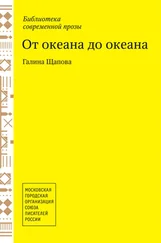 Библиотека
современной прозы

От океана до океана

Галина Щапова

МОСКОВСКАЯ
ГОРОДСКАЯ
ОРГАНИЗАЦИЯ
СОЮЗА
ПИСАТЕЛЕЙ
РОССИИ